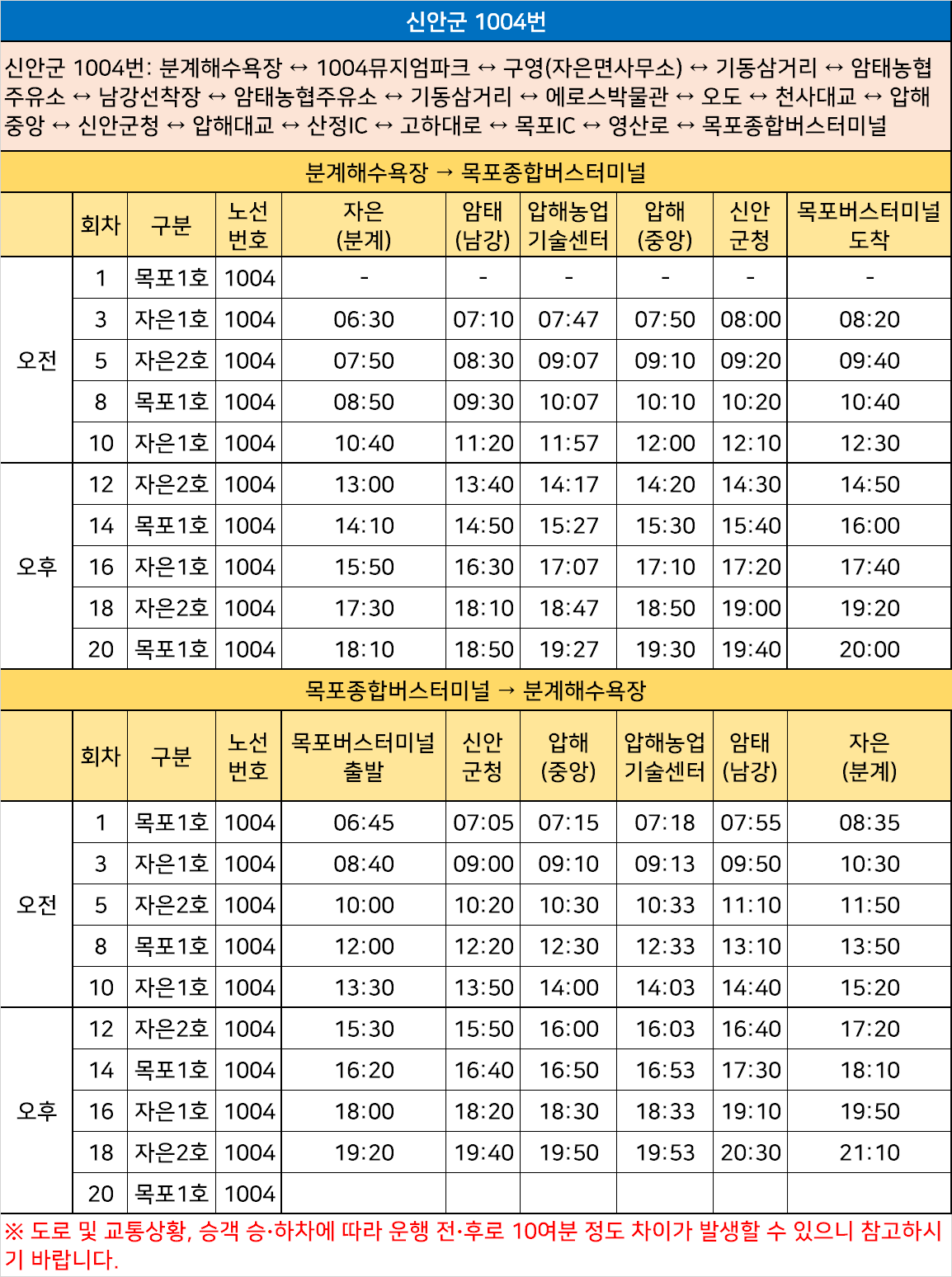 신안군 1004번

신안군 1004번: 분계해수욕장 ↔ 1004뮤지엄파크 ↔ 구영(자은면사무소) ↔ 기동삼거리 ↔ 암태농협주유소 ↔ 남강선착장 ↔ 암태농협주유소 ↔ 기동삼거리 ↔ 에로스박물관 ↔ 오도 ↔ 천사대교 ↔ 압해중앙 ↔ 신안군청 ↔ 압해대교 ↔ 산정IC ↔ 고하대로 ↔ 목포IC ↔ 영산로 ↔ 목포종합버스터미널

분계해수욕장 → 목포종합버스터미널

| | 회차 | 구분 | 노선 번호 | 자은 (분계) | 암태 (남강) | 압해농업 기술센터 | 압해 (중앙) | 신안 군청 | 목포버스터미널 도착 |
|---|---|---|---|---|---|---|---|---|---|
| 오전 | 1 | 목포1호 | 1004 | - | - | - | - | - | - |
| | 3 | 자은1호 | 1004 | 06:30 | 07:10 | 07:47 | 07:50 | 08:00 | 08:20 |
| | 5 | 자은2호 | 1004 | 07:50 | 08:30 | 09:07 | 09:10 | 09:20 | 09:40 |
| | 8 | 목포1호 | 1004 | 08:50 | 09:30 | 10:07 | 10:10 | 10:20 | 10:40 |
| | 10 | 자은1호 | 1004 | 10:40 | 11:20 | 11:57 | 12:00 | 12:10 | 12:30 |
| 오후 | 12 | 자은2호 | 1004 | 13:00 | 13:40 | 14:17 | 14:20 | 14:30 | 14:50 |
| | 14 | 목포1호 | 1004 | 14:10 | 14:50 | 15:27 | 15:30 | 15:40 | 16:00 |
| | 16 | 자은1호 | 1004 | 15:50 | 16:30 | 17:07 | 17:10 | 17:20 | 17:40 |
| | 18 | 자은2호 | 1004 | 17:30 | 18:10 | 18:47 | 18:50 | 19:00 | 19:20 |
| | 20 | 목포1호 | 1004 | 18:10 | 18:50 | 19:27 | 19:30 | 19:40 | 20:00 |

목포종합버스터미널 → 분계해수욕장

| | 회차 | 구분 | 노선 번호 | 목포버스터미널 출발 | 신안 군청 | 압해 (중앙) | 압해농업 기술센터 | 암태 (남강) | 자은 (분계) |
|---|---|---|---|---|---|---|---|---|---|
| 오전 | 1 | 목포1호 | 1004 | 06:45 | 07:05 | 07:15 | 07:18 | 07:55 | 08:35 |
| | 3 | 자은1호 | 1004 | 08:40 | 09:00 | 09:10 | 09:13 | 09:50 | 10:30 |
| | 5 | 자은2호 | 1004 | 10:00 | 10:20 | 10:30 | 10:33 | 11:10 | 11:50 |
| | 8 | 목포1호 | 1004 | 12:00 | 12:20 | 12:30 | 12:33 | 13:10 | 13:50 |
| | 10 | 자은1호 | 1004 | 13:30 | 13:50 | 14:00 | 14:03 | 14:40 | 15:20 |
| 오후 | 12 | 자은2호 | 1004 | 15:30 | 15:50 | 16:00 | 16:03 | 16:40 | 17:20 |
| | 14 | 목포1호 | 1004 | 16:20 | 16:40 | 16:50 | 16:53 | 17:30 | 18:10 |
| | 16 | 자은1호 | 1004 | 18:00 | 18:20 | 18:30 | 18:33 | 19:10 | 19:50 |
| | 18 | 자은2호 | 1004 | 19:20 | 19:40 | 19:50 | 19:53 | 20:30 | 21:10 |
| | 20 | 목포1호 | 1004 | | | | | | |

※ 도로 및 교통상황, 승객 승·하차에 따라 운행 전·후로 10여분 정도 차이가 발생할 수 있으니 참고하시기 바랍니다.